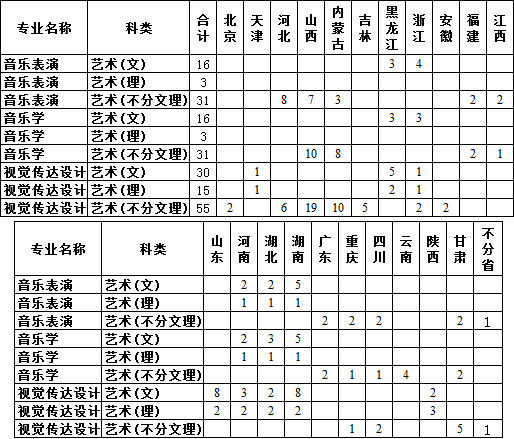 | 专业名称 | 科类 | 合计 | 北京 | 天津 | 河北 | 山西 | 内蒙古 | 吉林 | 黑龙江 | 浙江 | 安徽 | 福建 | 江西 |
|---|---|---|---|---|---|---|---|---|---|---|---|---|---|
| 音乐表演 | 艺术(文) | 16 | | | | | | | 3 | 4 | | | |
| 音乐表演 | 艺术(理) | 3 | | | | | | | | | | | |
| 音乐表演 | 艺术(不分文理) | 31 | | | 8 | 7 | 3 | | | | | 2 | 2 |
| 音乐学 | 艺术(文) | 16 | | | | | | | 3 | 3 | | | |
| 音乐学 | 艺术(理) | 3 | | | | | | | | | | | |
| 音乐学 | 艺术(不分文理) | 31 | | | | 10 | 8 | | | | | 2 | 1 |
| 视觉传达设计 | 艺术(文) | 30 | | 1 | | | | | 5 | 1 | | | |
| 视觉传达设计 | 艺术(理) | 15 | | 1 | | | | | 2 | 1 | | | |
| 视觉传达设计 | 艺术(不分文理) | 55 | 2 | | 6 | 19 | 10 | 5 | | 2 | 2 | | |

| 专业名称 | 科类 | 山东 | 河南 | 湖北 | 湖南 | 广东 | 重庆 | 四川 | 云南 | 陕西 | 甘肃 | 不分省 |
|---|---|---|---|---|---|---|---|---|---|---|---|---|
| 音乐表演 | 艺术(文) | | 2 | 2 | 5 | | | | | | | |
| 音乐表演 | 艺术(理) | | 1 | 1 | 1 | | | | | | | |
| 音乐表演 | 艺术(不分文理) | | | | | 2 | 2 | 2 | | | 2 | 1 |
| 音乐学 | 艺术(文) | | 2 | 3 | 5 | | | | | | | |
| 音乐学 | 艺术(理) | | 1 | 1 | 1 | | | | | | | |
| 音乐学 | 艺术(不分文理) | | | | | 2 | 1 | 1 | 4 | | 2 | |
| 视觉传达设计 | 艺术(文) | 8 | 3 | 2 | 8 | | | | | 2 | | |
| 视觉传达设计 | 艺术(理) | 2 | 2 | 2 | 2 | | | | | 3 | | |
| 视觉传达设计 | 艺术(不分文理) | | | | | | 1 | 2 | | | 5 | 1 |